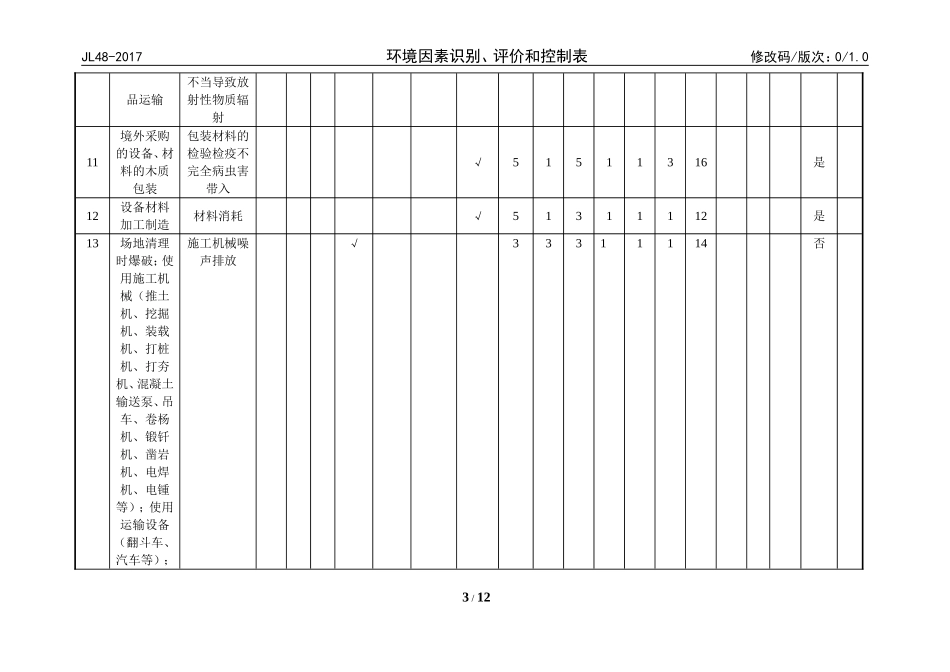 JL48-2017 环境因素识别、评价和控制表 修改码/版次：0/1.0

|  | 品运输 | 不当导致放射性物质辐射 |  |  |  |  |  |  |  |  |  |  |  |  |  |  |  |  |  |  |  |
|---|---|---|---|---|---|---|---|---|---|---|---|---|---|---|---|---|---|---|---|---|---|
| 11 | 境外采购的设备、材料的木质包装 | 包装材料的检验检疫不完全病虫害带入 |  |  |  |  |  |  | √ | 5 | 1 | 5 | 1 | 1 | 3 | 16 |  |  |  | 是 |  |
| 12 | 设备材料加工制造 | 材料消耗 |  |  |  |  |  |  | √ | 5 | 1 | 3 | 1 | 1 | 1 | 12 |  |  |  | 是 |  |
| 13 | 场地清理时爆破；使用施工机械（推土机、挖掘机、装载机、打桩机、打夯机、混凝土输送泵、吊车、卷杨机、锻钎机、凿岩机、电焊机、电锤等）；使用运输设备（翻斗车、汽车等）； | 施工机械噪声排放 |  |  |  | √ |  |  |  | 3 | 3 | 3 | 1 | 1 | 1 | 14 |  |  |  | 否 |  |

3 / 12